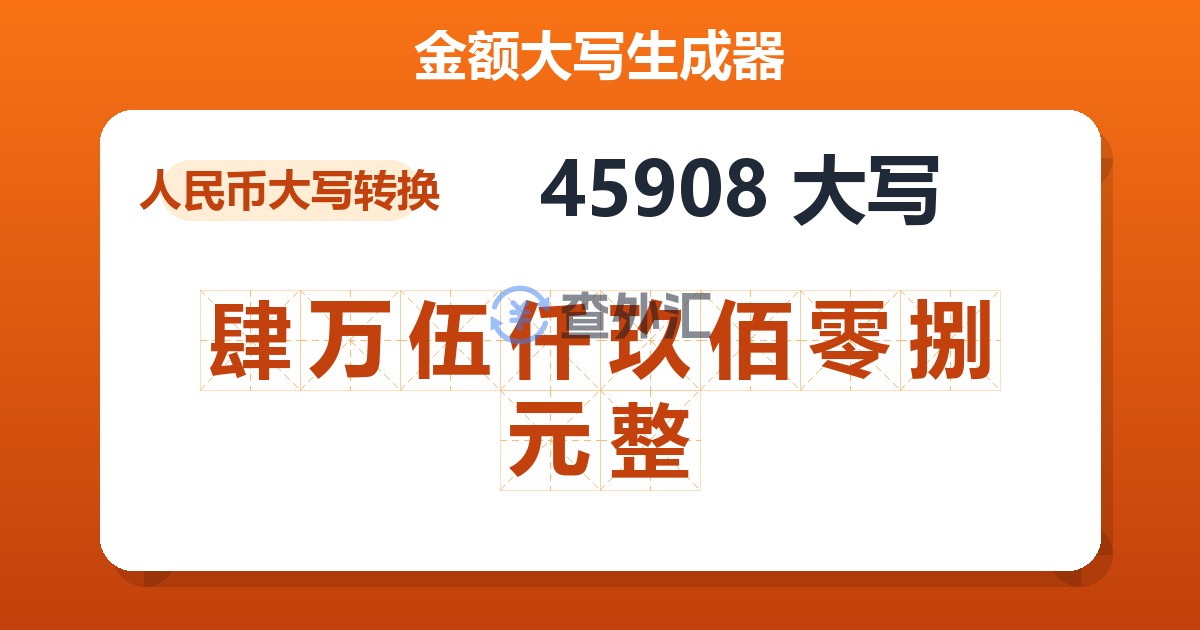 金额大写生成器

人民币大写转换

45908 大写

查外汇

肆万伍仟玖佰零捌元整